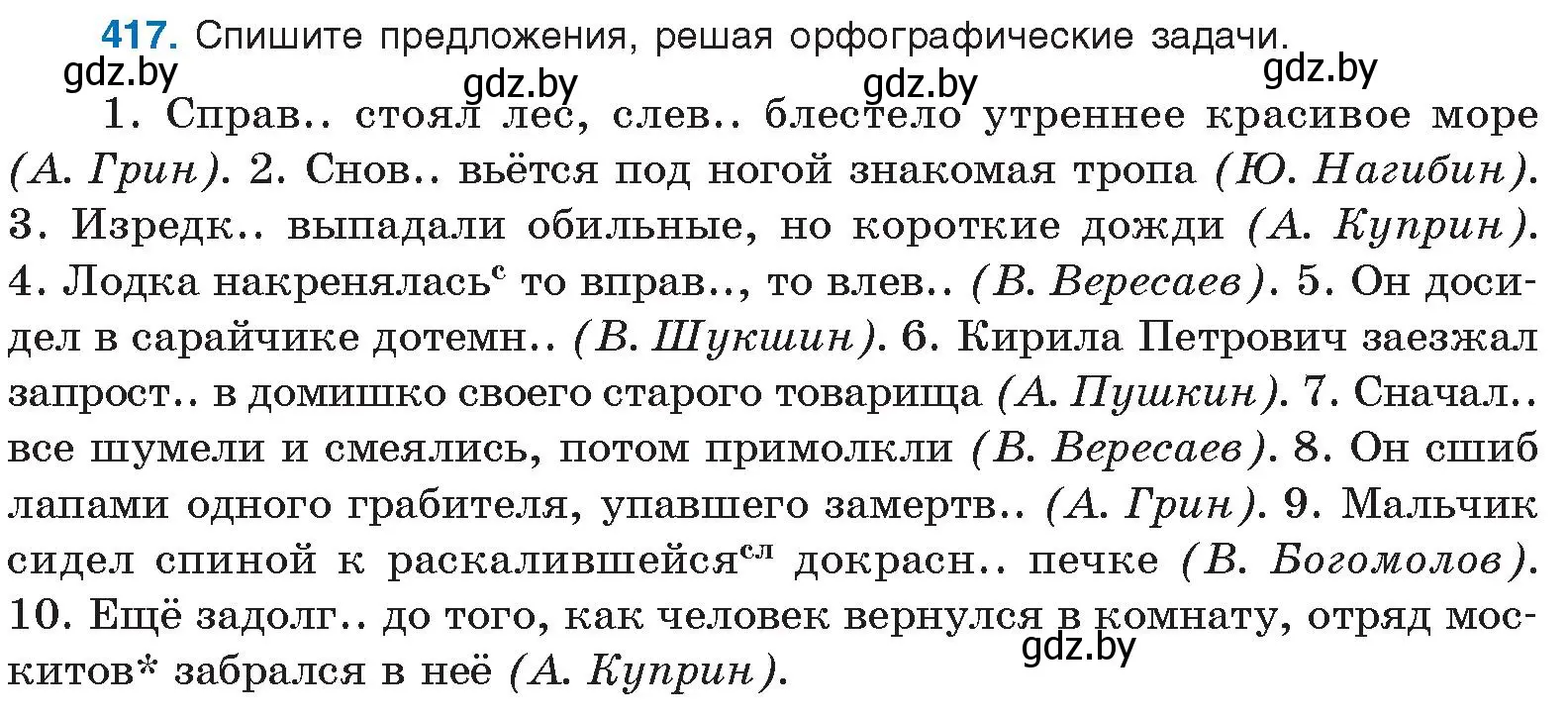 417. Спишите предложения, решая орфографические задачи.

gdz.by gdz.by gdz.by gdz.by

1. Справ.. стоял лес, слев.. блестело утреннее красивое море (А. Грин). 2. Снов.. вьётся под ногой знакомая тропа (Ю. Нагибин). 3. Изредк.. выпадали обильные, но короткие дожди (А. Куприн). 4. Лодка накренялась$^{с}$ то вправ.., то влев.. (В. Вересаев). 5. Он досидел в сарайчике дотемн.. (В. Шукшин). 6. Кирила Петрович заезжал запрост.. в домишко своего старого товарища (А. Пушкин). 7. Сначал.. все шумели и смеялись, потом примолкли (В. Вересаев). 8. Он сшиб лапами одного грабителя, упавшего замертв.. (А. Грин). 9. Мальчик сидел спиной к раскалившейся$^{сл}$ докрасн.. печке (В. Богомолов). 10. Ещё задолг.. до того, как человек вернулся в комнату, отряд москитов* забрался в неё (А. Куприн).

gdz.by